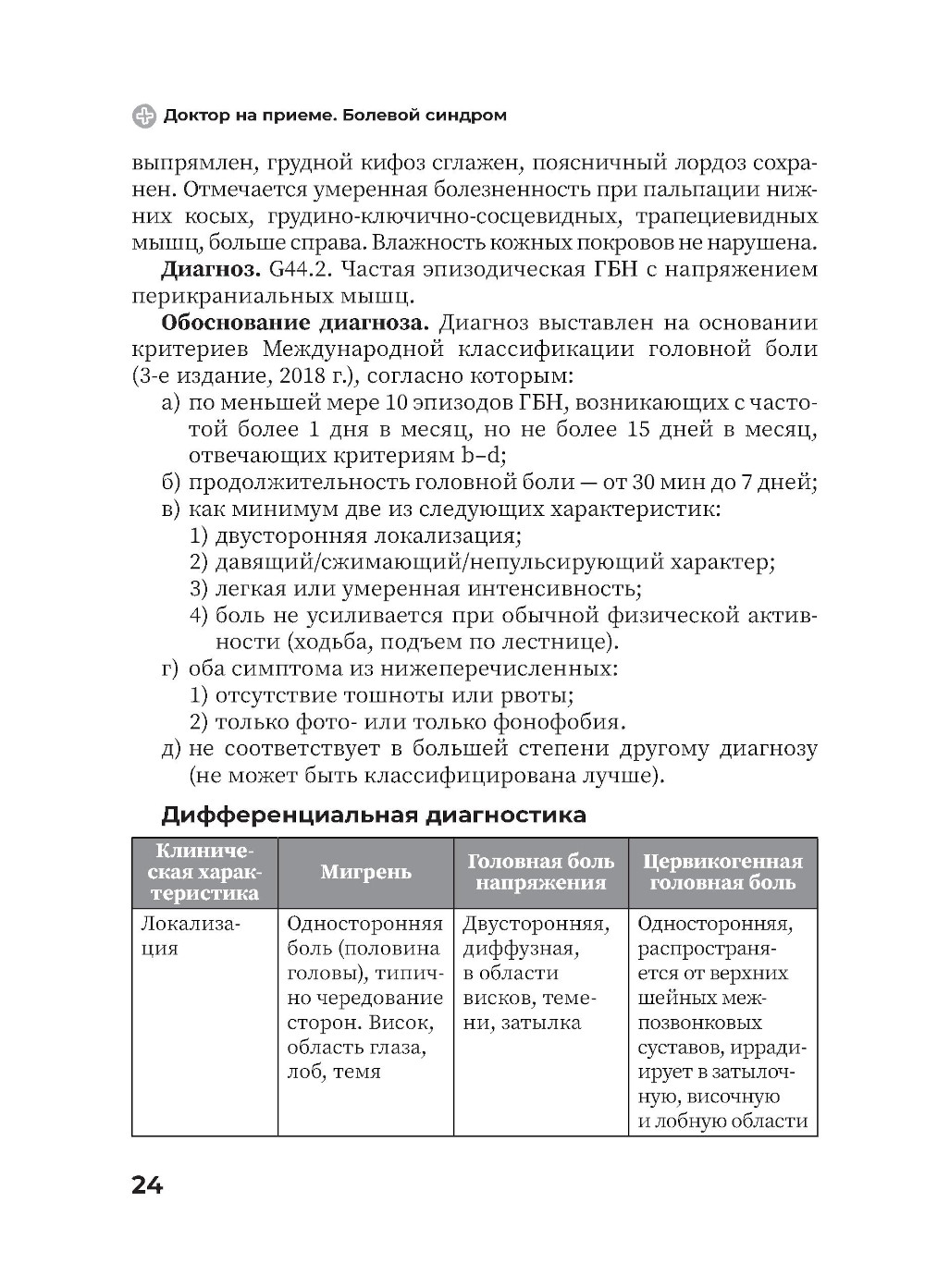 Доктор на приеме. Болевой синдром

выпрямлен, грудной кифоз сглажен, поясничный лордоз сохранен. Отмечается умеренная болезненность при пальпации нижних косых, грудино-ключично-сосцевидных, трапециевидных мышц, больше справа. Влажность кожных покровов не нарушена.

**Диагноз.** G44.2. Частая эпизодическая ГБН с напряжением перикраниальных мышц.

**Обоснование диагноза.** Диагноз выставлен на основании критериев Международной классификации головной боли (3-е издание, 2018 г.), согласно которым:

а) по меньшей мере 10 эпизодов ГБН, возникающих с частотой более 1 дня в месяц, но не более 15 дней в месяц, отвечающих критериям b–d;

б) продолжительность головной боли — от 30 мин до 7 дней;

в) как минимум две из следующих характеристик:
1) двусторонняя локализация;
2) давящий/сжимающий/непульсирующий характер;
3) легкая или умеренная интенсивность;
4) боль не усиливается при обычной физической активности (ходьба, подъем по лестнице).

г) оба симптома из нижеперечисленных:
1) отсутствие тошноты или рвоты;
2) только фото- или только фонофобия.

д) не соответствует в большей степени другому диагнозу (не может быть классифицирована лучше).

Дифференциальная диагностика

| Клиническая характеристика | Мигрень | Головная боль напряжения | Цервикогенная головная боль |
|---|---|---|---|
| Локализация | Односторонняя боль (половина головы), типично чередование сторон. Висок, область глаза, лоб, темя | Двусторонняя, диффузная, в области висков, темени, затылка | Односторонняя, распространяется от верхних шейных межпозвонковых суставов, иррадиирует в затылочную, височную и лобную области |

24